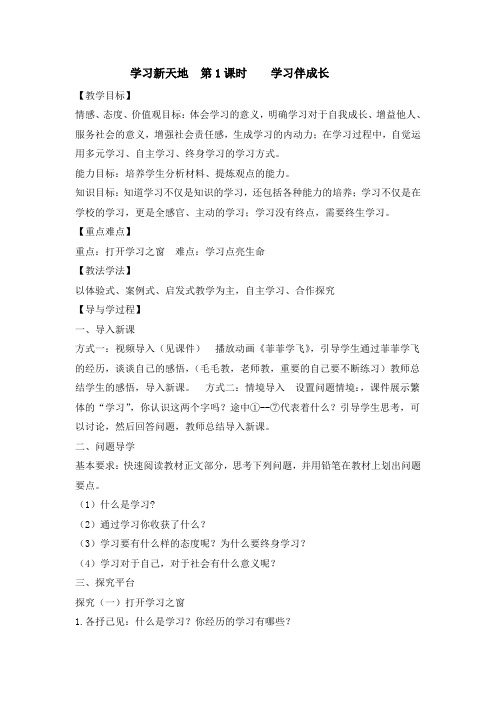 学习新天地　第 1 课时　　学习伴成长

【教学目标】

情感、态度、价值观目标：体会学习的意义，明确学习对于自我成长、增益他人、服务社会的意义，增强社会责任感，生成学习的内动力；在学习过程中，自觉运用多元学习、自主学习、终身学习的学习方式。

能力目标：培养学生分析材料、提炼观点的能力。

知识目标：知道学习不仅是知识的学习，还包括各种能力的培养；学习不仅是在学校的学习，更是全感官、主动的学习；学习没有终点，需要终生学习。

【重点难点】

重点：打开学习之窗　难点：学习点亮生命

【教法学法】

以体验式、案例式、启发式教学为主，自主学习、合作探究

【导与学过程】

一、导入新课

方式一：视频导入（见课件）　播放动画《菲菲学飞》，引导学生通过菲菲学飞的经历，谈谈自己的感悟，（毛毛教，老师教，重要的自己要不断练习）教师总结学生的感悟，导入新课。　方式二：情境导入　设置问题情境：，课件展示繁体的“学习”，你认识这两个字吗？途中①--⑦代表着什么？引导学生思考，可以讨论，然后回答问题，教师总结导入新课。

二、问题导学

基本要求：快速阅读教材正文部分，思考下列问题，并用铅笔在教材上划出问题要点。

（1）什么是学习?

（2）通过学习你收获了什么？

（3）学习要有什么样的态度呢？为什么要终身学习？

（4）学习对于自己，对于社会有什么意义呢？

三、探究平台

探究（一）打开学习之窗

1. 各抒己见：什么是学习？你经历的学习有哪些？